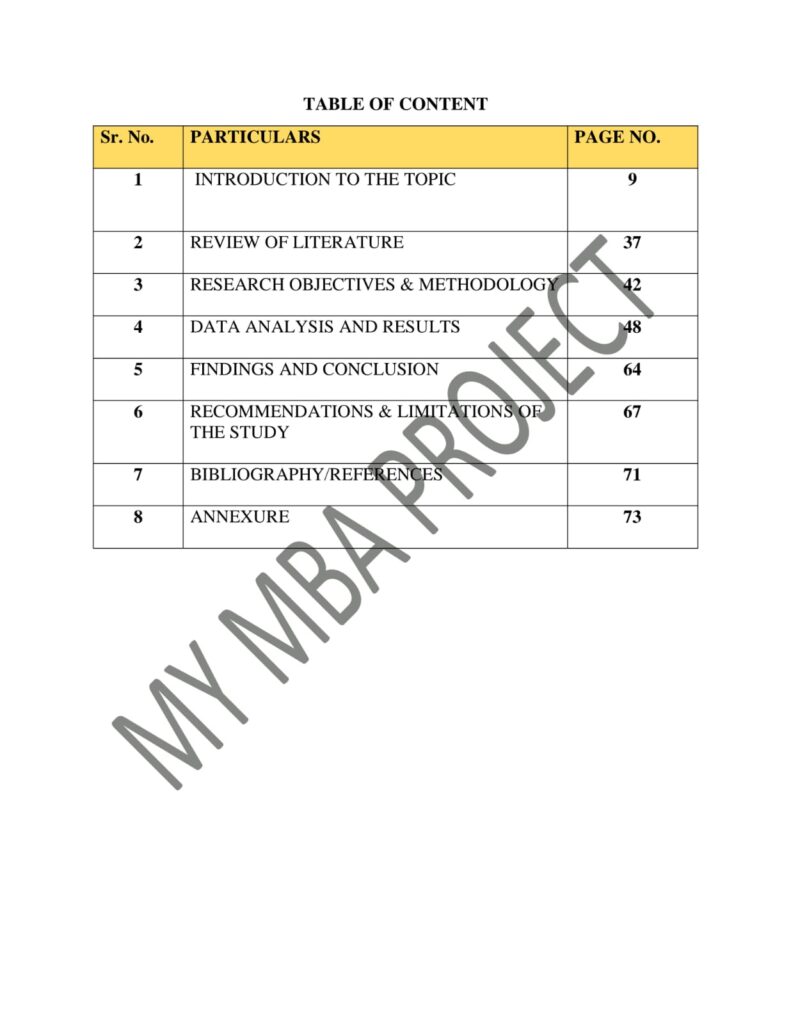 TABLE OF CONTENT

| Sr. No. | PARTICULARS | PAGE NO. |
|---|---|---|
| 1 | INTRODUCTION TO THE TOPIC | 9 |
| 2 | REVIEW OF LITERATURE | 37 |
| 3 | RESEARCH OBJECTIVES & METHODOLOGY | 42 |
| 4 | DATA ANALYSIS AND RESULTS | 48 |
| 5 | FINDINGS AND CONCLUSION | 64 |
| 6 | RECOMMENDATIONS & LIMITATIONS OF THE STUDY | 67 |
| 7 | BIBLIOGRAPHY/REFERENCES | 71 |
| 8 | ANNEXURE | 73 |

MY MBA PROJECT